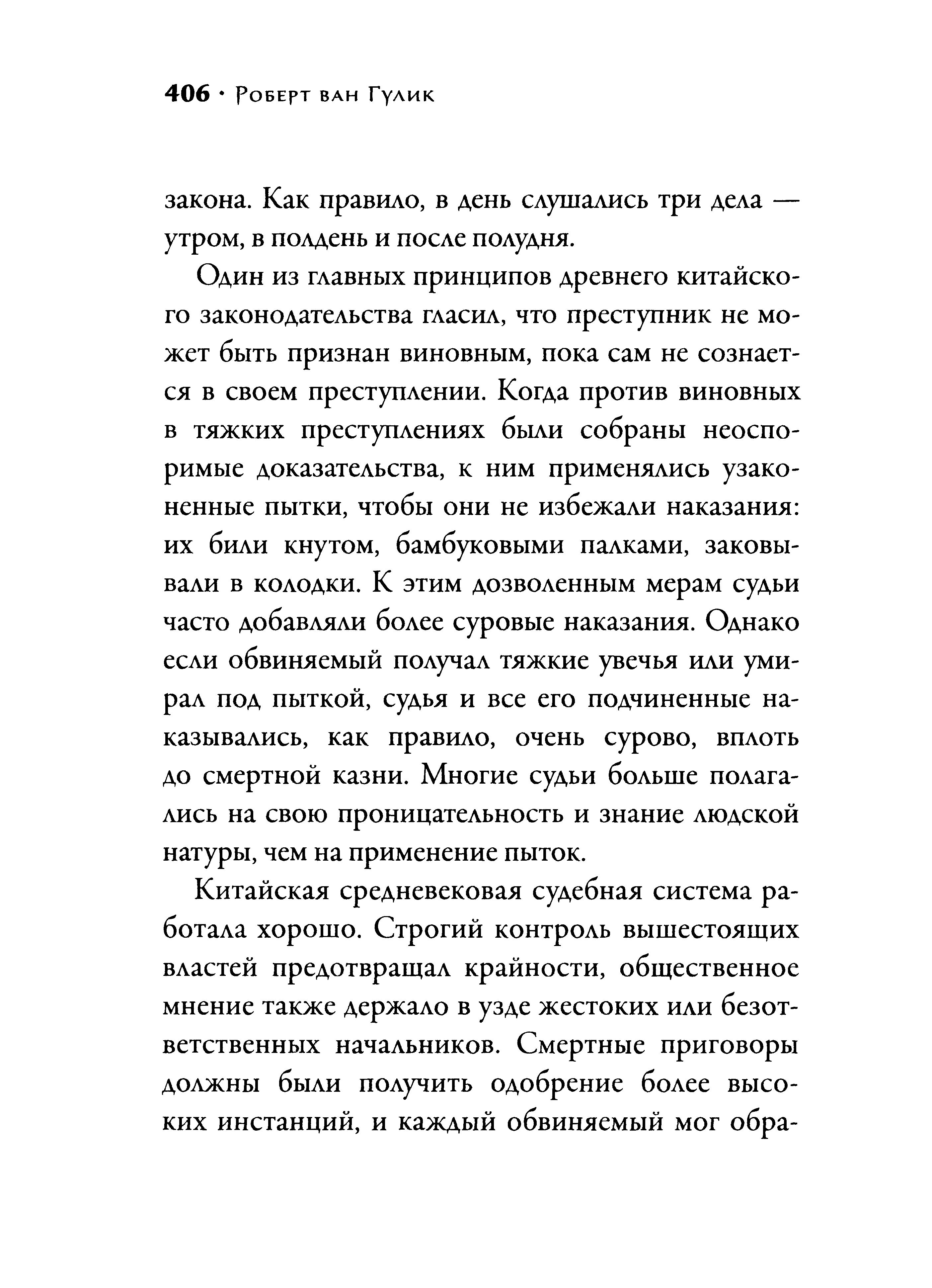 406 · Роберт ван Гулик

закона. Как правило, в день слушались три дела — утром, в полдень и после полудня.

Один из главных принципов древнего китайского законодательства гласил, что преступник не может быть признан виновным, пока сам не сознается в своем преступлении. Когда против виновных в тяжких преступлениях были собраны неоспоримые доказательства, к ним применялись узаконенные пытки, чтобы они не избежали наказания: их били кнутом, бамбуковыми палками, заковывали в колодки. К этим дозволенным мерам судьи часто добавляли более суровые наказания. Однако если обвиняемый получал тяжкие увечья или умирал под пыткой, судья и все его подчиненные наказывались, как правило, очень сурово, вплоть до смертной казни. Многие судьи больше полагались на свою проницательность и знание людской натуры, чем на применение пыток.

Китайская средневековая судебная система работала хорошо. Строгий контроль вышестоящих властей предотвращал крайности, общественное мнение также держало в узде жестоких или безответственных начальников. Смертные приговоры должны были получить одобрение более высоких инстанций, и каждый обвиняемый мог обра-